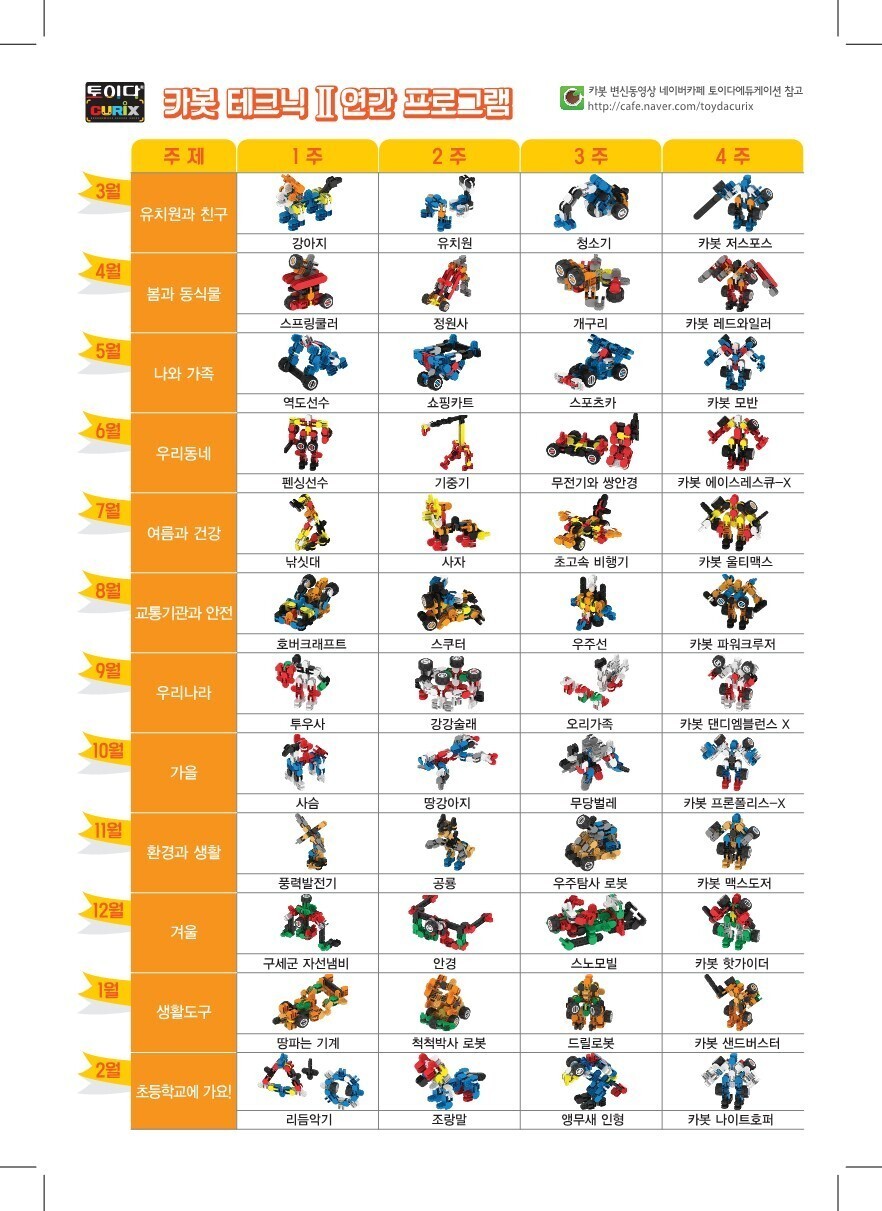 토이다 CURIX

카봇 테크닉 Ⅱ 연간 프로그램

카봇 변신동영상 네이버카페 토이다에듀케이션 참고
http://cafe.naver.com/toydacurix

| | 주 제 | 1 주 | 2 주 | 3 주 | 4 주 |
|---|---|---|---|---|---|
| 3월 | 유치원과 친구 | 강아지 | 유치원 | 청소기 | 카봇 저스포스 |
| 4월 | 봄과 동식물 | 스프링쿨러 | 정원사 | 개구리 | 카봇 레드와일러 |
| 5월 | 나와 가족 | 역도선수 | 쇼핑카트 | 스포츠카 | 카봇 모반 |
| 6월 | 우리동네 | 펜싱선수 | 기중기 | 무전기와 쌍안경 | 카봇 에이스레스큐-X |
| 7월 | 여름과 건강 | 낚싯대 | 사자 | 초고속 비행기 | 카봇 울티맥스 |
| 8월 | 교통기관과 안전 | 호버크래프트 | 스쿠터 | 우주선 | 카봇 파워크루저 |
| 9월 | 우리나라 | 투우사 | 강강술래 | 오리가족 | 카봇 댄디엠블런스 X |
| 10월 | 가을 | 사슴 | 땅강아지 | 무당벌레 | 카봇 프론폴리스-X |
| 11월 | 환경과 생활 | 풍력발전기 | 공룡 | 우주탐사 로봇 | 카봇 맥스도저 |
| 12월 | 겨울 | 구세군 자선냄비 | 안경 | 스노모빌 | 카봇 핫가이더 |
| 1월 | 생활도구 | 땅파는 기계 | 척척박사 로봇 | 드릴로봇 | 카봇 샌드버스터 |
| 2월 | 초등학교에 가요! | 리듬악기 | 조랑말 | 앵무새 인형 | 카봇 나이트호퍼 |